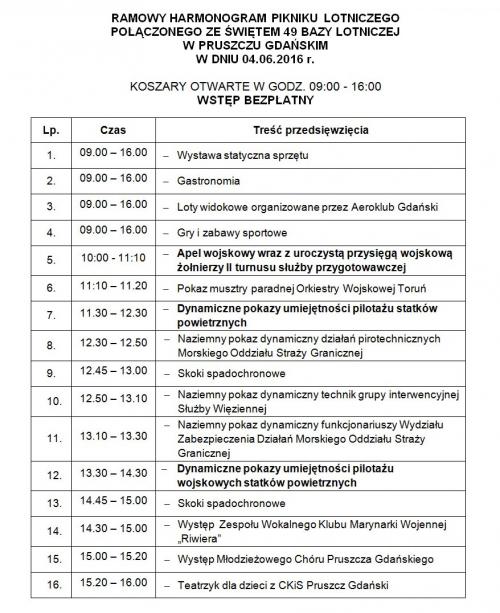 RAMOWY HARMONOGRAM PIKNIKU LOTNICZEGO
POŁĄCZONEGO ZE ŚWIĘTEM 49 BAZY LOTNICZEJ
W PRUSZCZU GDAŃSKIM
W DNIU 04.06.2016 r.

KOSZARY OTWARTE W GODZ. 09:00 - 16:00
WSTĘP BEZPŁATNY

| Lp. | Czas | Treść przedsięwzięcia |
|---|---|---|
| 1. | 09.00 – 16.00 | – Wystawa statyczna sprzętu |
| 2. | 09.00 – 16.00 | – Gastronomia |
| 3. | 09.00 – 16.00 | – Loty widokowe organizowane przez Aeroklub Gdański |
| 4. | 09.00 – 16.00 | – Gry i zabawy sportowe |
| 5. | 10:00 - 11:10 | – Apel wojskowy wraz z uroczystą przysięgą wojskową żołnierzy II turnusu służby przygotowawczej |
| 6. | 11:10 – 11.20 | – Pokaz musztry paradnej Orkiestry Wojskowej Toruń |
| 7. | 11.30 – 12.30 | – Dynamiczne pokazy umiejętności pilotażu statków powietrznych |
| 8. | 12.30 – 12.50 | – Naziemny pokaz dynamiczny działań pirotechnicznych Morskiego Oddziału Straży Granicznej |
| 9. | 12.45 – 13.00 | – Skoki spadochronowe |
| 10. | 12.50 – 13.10 | – Naziemny pokaz dynamiczny technik grupy interwencyjnej Służby Więziennej |
| 11. | 13.10 – 13.30 | – Naziemny pokaz dynamiczny funkcjonariuszy Wydziału Zabezpieczenia Działań Morskiego Oddziału Straży Granicznej |
| 12. | 13.30 – 14.30 | – Dynamiczne pokazy umiejętności pilotażu wojskowych statków powietrznych |
| 13. | 14.45 – 15.00 | – Skoki spadochronowe |
| 14. | 14.30 – 15.00 | – Występ Zespołu Wokalnego Klubu Marynarki Wojennej „Riwiera" |
| 15. | 15.00 – 15.20 | – Występ Młodzieżowego Chóru Pruszcza Gdańskiego |
| 16. | 15.20 – 16.00 | – Teatrzyk dla dzieci z CKiS Pruszcz Gdański |